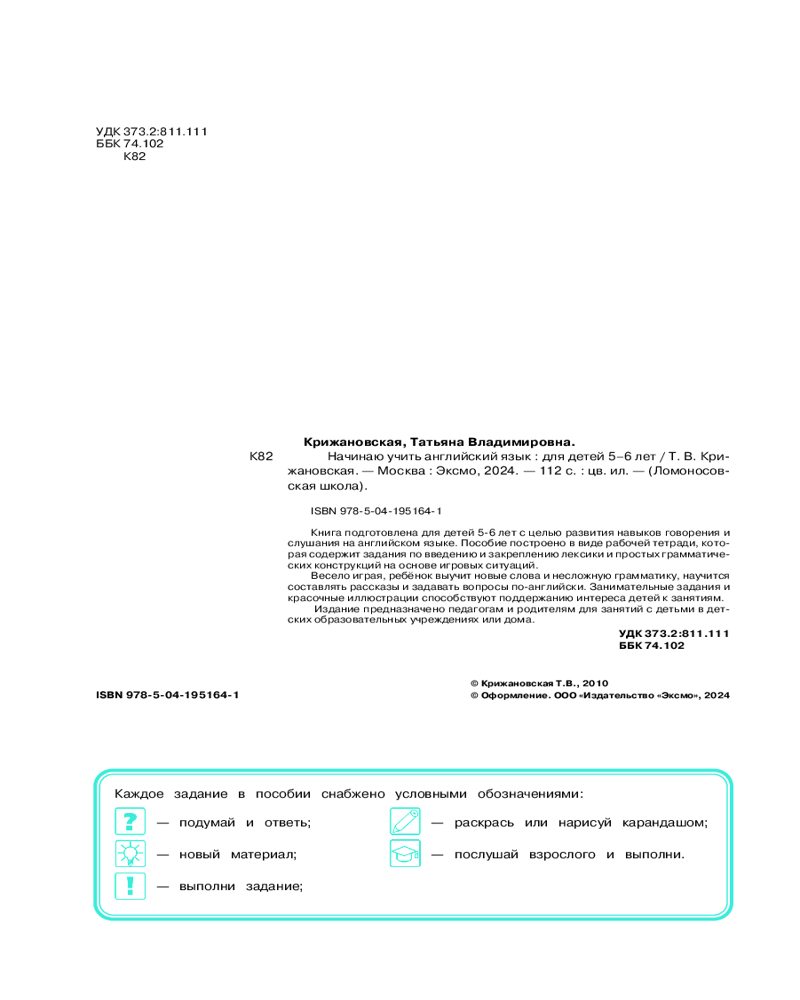 УДК 373.2:811.111
ББК 74.102
К82

Крижановская, Татьяна Владимировна.

К82 Начинаю учить английский язык : для детей 5–6 лет / Т. В. Крижановская. — Москва : Эксмо, 2024. — 112 с. : цв. ил. — (Ломоносовская школа).

ISBN 978-5-04-195164-1

Книга подготовлена для детей 5-6 лет с целью развития навыков говорения и слушания на английском языке. Пособие построено в виде рабочей тетради, которая содержит задания по введению и закреплению лексики и простых грамматических конструкций на основе игровых ситуаций.

Весело играя, ребёнок выучит новые слова и несложную грамматику, научится составлять рассказы и задавать вопросы по-английски. Занимательные задания и красочные иллюстрации способствуют поддержанию интереса детей к занятиям.

Издание предназначено педагогам и родителям для занятий с детьми в детских образовательных учреждениях или дома.

УДК 373.2:811.111
ББК 74.102

ISBN 978-5-04-195164-1

© Крижановская Т.В., 2010
© Оформление. ООО «Издательство «Эксмо», 2024

Каждое задание в пособии снабжено условными обозначениями:

? — подумай и ответь;
— новый материал;
! — выполни задание;
— раскрась или нарисуй карандашом;
— послушай взрослого и выполни.